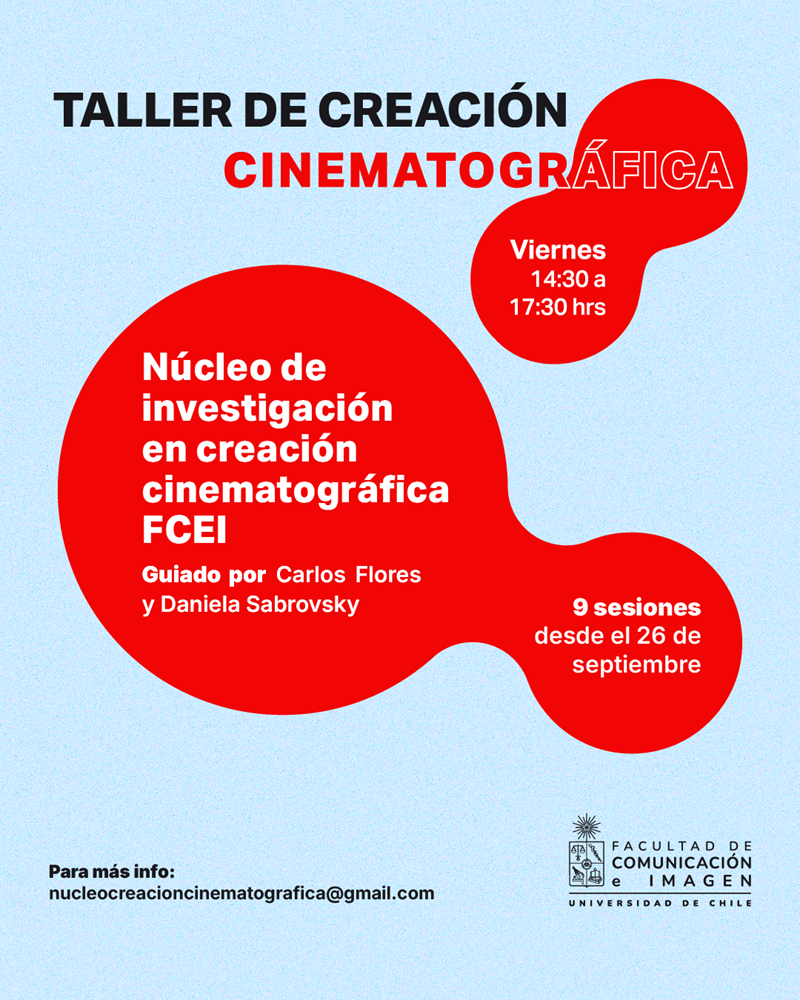 TALLER DE CREACIÓN
CINEMATOGRÁFICA

Viernes
14:30 a
17:30 hrs

Núcleo de investigación en creación cinematográfica FCEI

Guiado por Carlos Flores y Daniela Sabrovsky

9 sesiones
desde el 26 de septiembre

Para más info:
nucleocreacioncinematografica@gmail.com

FACULTAD DE
COMUNICACIÓN
e IMAGEN
UNIVERSIDAD DE CHILE